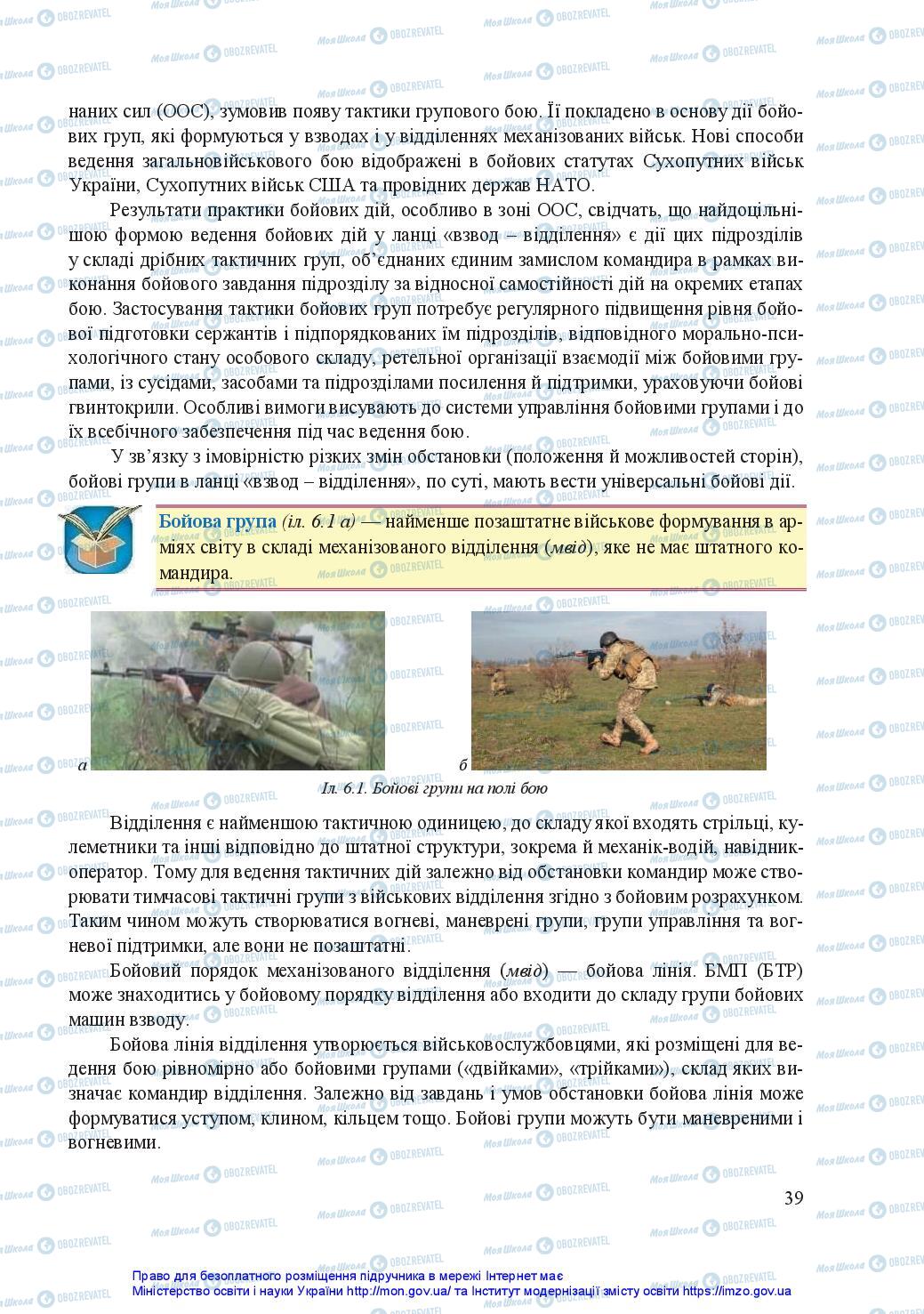 наних сил (ООС), зумовив появу тактики групового бою. Її покладено в основу дії бойових груп, які формуються у взводах і у відділеннях механізованих військ. Нові способи ведення загальновійськового бою відображені в бойових статутах Сухопутних військ України, Сухопутних військ США та провідних держав НАТО.

Результати практики бойових дій, особливо в зоні ООС, свідчать, що найдоцільнішою формою ведення бойових дій у ланці «взвод – відділення» є дії цих підрозділів у складі дрібних тактичних груп, об'єднаних єдиним замислом командира в рамках виконання бойового завдання підрозділу за відносної самостійності дій на окремих етапах бою. Застосування тактики бойових груп потребує регулярного підвищення рівня бойової підготовки сержантів і підпорядкованих їм підрозділів, відповідного морально-психологічного стану особового складу, ретельної організації взаємодії між бойовими групами, із сусідами, засобами та підрозділами посилення й підтримки, ураховуючи бойові гвинтокрили. Особливі вимоги висувають до системи управління бойовими групами і до їх всебічного забезпечення під час ведення бою.

У зв'язку з імовірністю різких змін обстановки (положення й можливостей сторін), бойові групи в ланці «взвод – відділення», по суті, мають вести універсальні бойові дії.

Бойова група (іл. 6.1 а) — найменше позаштатне військове формування в арміях світу в складі механізованого відділення (мвід), яке не має штатного командира.

а

б

Іл. 6.1. Бойові групи на полі бою

Відділення є найменшою тактичною одиницею, до складу якої входять стрільці, кулеметники та інші відповідно до штатної структури, зокрема й механік-водій, навідник-оператор. Тому для ведення тактичних дій залежно від обстановки командир може створювати тимчасові тактичні групи з військових відділення згідно з бойовим розрахунком. Таким чином можуть створюватися вогневі, маневрені групи, групи управління та вогневої підтримки, але вони не позаштатні.

Бойовий порядок механізованого відділення (мвід) — бойова лінія. БМП (БТР) може знаходитись у бойовому порядку відділення або входити до складу групи бойових машин взводу.

Бойова лінія відділення утворюється військовослужбовцями, які розміщені для ведення бою рівномірно або бойовими групами («двійками», «трійками»), склад яких визначає командир відділення. Залежно від завдань і умов обстановки бойова лінія може формуватися уступом, клином, кільцем тощо. Бойові групи можуть бути маневреними і вогневими.

39

Право для безоплатного розміщення підручника в мережі Інтернет має
Міністерство освіти і науки України http://mon.gov.ua/ та Інститут модернізації змісту освіти https://imzo.gov.ua